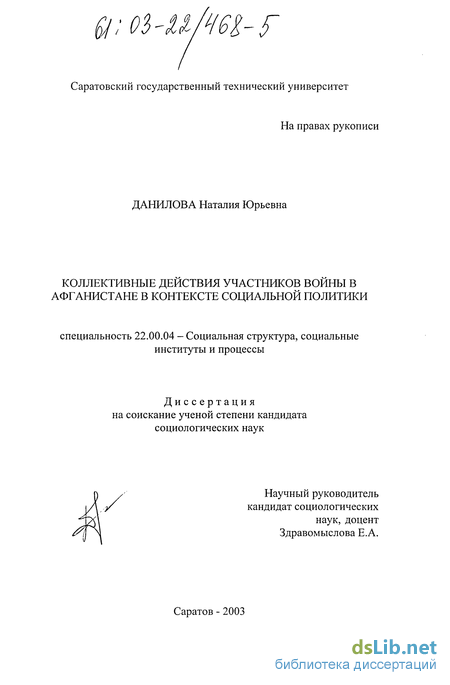 61:03-22/468-5

Саратовский государственный технический университет

На правах рукописи

ДАНИЛОВА Наталия Юрьевна

КОЛЛЕКТИВНЫЕ ДЕЙСТВИЯ УЧАСТНИКОВ ВОЙНЫ В АФГАНИСТАНЕ В КОНТЕКСТЕ СОЦИАЛЬНОЙ ПОЛИТИКИ

специальность 22.00.04 – Социальная структура, социальные институты и процессы

Диссертация
на соискание ученой степени кандидата социологических наук

Научный руководитель
кандидат социологических наук, доцент
Здравомыслова Е.А.

Саратов - 2003

dsLib.net
библиотека диссертаций